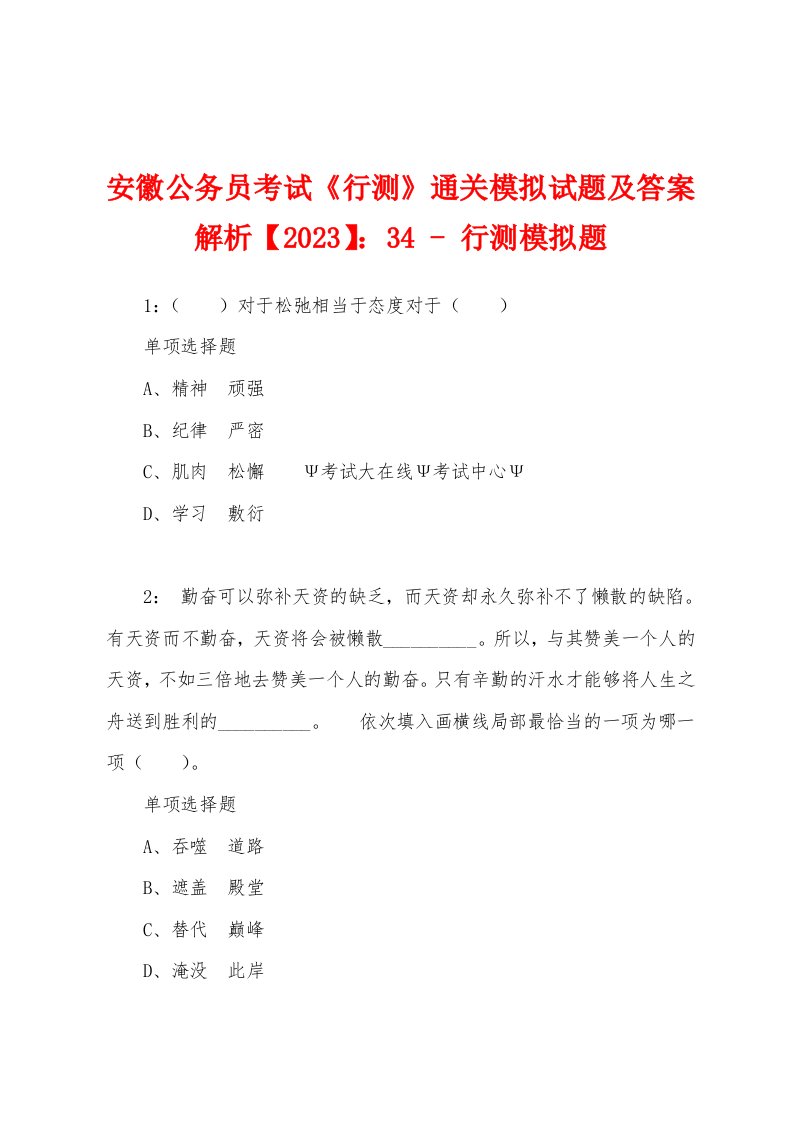 安徽公务员考试《行测》通关模拟试题及答案解析【2023】：34 - 行测模拟题

1：（　　）对于松弛相当于态度对于（　　）

单项选择题

A、精神　顽强

B、纪律　严密

C、肌肉　松懈　　Ψ考试大在线Ψ考试中心Ψ

D、学习　敷衍

2：　勤奋可以弥补天资的缺乏，而天资却永久弥补不了懒散的缺陷。有天资而不勤奋，天资将会被懒散__________。所以，与其赞美一个人的天资，不如三倍地去赞美一个人的勤奋。只有辛勤的汗水才能够将人生之舟送到胜利的__________。　依次填入画横线局部最恰当的一项为哪一项（　　）。

单项选择题

A、吞噬　道路

B、遮盖　殿堂

C、替代　巅峰

D、淹没　此岸